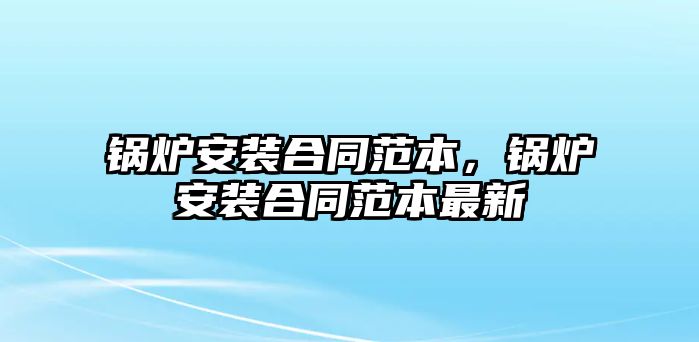 锅炉安装合同范本，锅炉安装合同范本最新